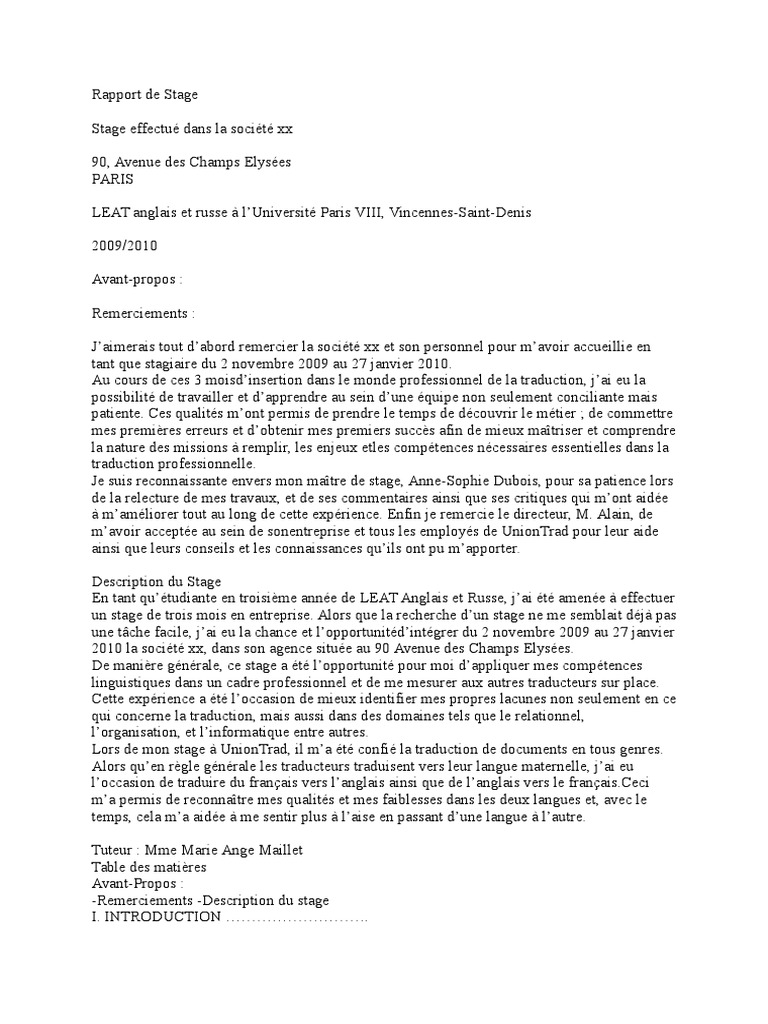 Rapport de Stage

Stage effectué dans la société xx

90, Avenue des Champs Elysées
PARIS

LEAT anglais et russe à l'Université Paris VIII, Vincennes-Saint-Denis

2009/2010

Avant-propos :

Remerciements :

J'aimerais tout d'abord remercier la société xx et son personnel pour m'avoir accueillie en tant que stagiaire du 2 novembre 2009 au 27 janvier 2010.
Au cours de ces 3 moisd'insertion dans le monde professionnel de la traduction, j'ai eu la possibilité de travailler et d'apprendre au sein d'une équipe non seulement conciliante mais patiente. Ces qualités m'ont permis de prendre le temps de découvrir le métier ; de commettre mes premières erreurs et d'obtenir mes premiers succès afin de mieux maîtriser et comprendre la nature des missions à remplir, les enjeux etles compétences nécessaires essentielles dans la traduction professionnelle.
Je suis reconnaissante envers mon maître de stage, Anne-Sophie Dubois, pour sa patience lors de la relecture de mes travaux, et de ses commentaires ainsi que ses critiques qui m'ont aidée à m'améliorer tout au long de cette expérience. Enfin je remercie le directeur, M. Alain, de m'avoir acceptée au sein de sonentreprise et tous les employés de UnionTrad pour leur aide ainsi que leurs conseils et les connaissances qu'ils ont pu m'apporter.

Description du Stage
En tant qu'étudiante en troisième année de LEAT Anglais et Russe, j'ai été amenée à effectuer un stage de trois mois en entreprise. Alors que la recherche d'un stage ne me semblait déjà pas une tâche facile, j'ai eu la chance et l'opportunitéd'intégrer du 2 novembre 2009 au 27 janvier 2010 la société xx, dans son agence située au 90 Avenue des Champs Elysées.
De manière générale, ce stage a été l'opportunité pour moi d'appliquer mes compétences linguistiques dans un cadre professionnel et de me mesurer aux autres traducteurs sur place. Cette expérience a été l'occasion de mieux identifier mes propres lacunes non seulement en ce qui concerne la traduction, mais aussi dans des domaines tels que le relationnel, l'organisation, et l'informatique entre autres.
Lors de mon stage à UnionTrad, il m'a été confié la traduction de documents en tous genres. Alors qu'en règle générale les traducteurs traduisent vers leur langue maternelle, j'ai eu l'occasion de traduire du français vers l'anglais ainsi que de l'anglais vers le français.Ceci m'a permis de reconnaître mes qualités et mes faiblesses dans les deux langues et, avec le temps, cela m'a aidée à me sentir plus à l'aise en passant d'une langue à l'autre.

Tuteur : Mme Marie Ange Maillet
Table des matières
Avant-Propos :
-Remerciements -Description du stage
I. INTRODUCTION ……………………….